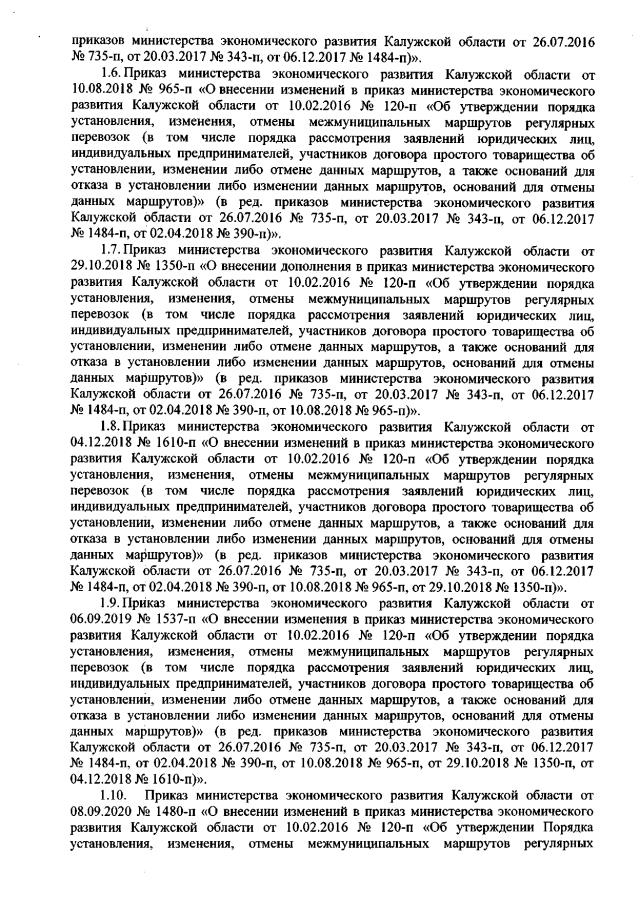 приказов министерства экономического развития Калужской области от 26.07.2016 № 735-п, от 20.03.2017 № 343-п, от 06.12.2017 № 1484-п)».

1.6. Приказ министерства экономического развития Калужской области от 10.08.2018 № 965-п «О внесении изменений в приказ министерства экономического развития Калужской области от 10.02.2016 № 120-п «Об утверждении порядка установления, изменения, отмены межмуниципальных маршрутов регулярных перевозок (в том числе порядка рассмотрения заявлений юридических лиц, индивидуальных предпринимателей, участников договора простого товарищества об установлении, изменении либо отмене данных маршрутов, а также оснований для отказа в установлении либо изменении данных маршрутов, оснований для отмены данных маршрутов)» (в ред. приказов министерства экономического развития Калужской области от 26.07.2016 № 735-п, от 20.03.2017 № 343-п, от 06.12.2017 № 1484-п, от 02.04.2018 № 390-п)».

1.7. Приказ министерства экономического развития Калужской области от 29.10.2018 № 1350-п «О внесении дополнения в приказ министерства экономического развития Калужской области от 10.02.2016 № 120-п «Об утверждении порядка установления, изменения, отмены межмуниципальных маршрутов регулярных перевозок (в том числе порядка рассмотрения заявлений юридических лиц, индивидуальных предпринимателей, участников договора простого товарищества об установлении, изменении либо отмене данных маршрутов, а также оснований для отказа в установлении либо изменении данных маршрутов, оснований для отмены данных маршрутов)» (в ред. приказов министерства экономического развития Калужской области от 26.07.2016 № 735-п, от 20.03.2017 № 343-п, от 06.12.2017 № 1484-п, от 02.04.2018 № 390-п, от 10.08.2018 № 965-п)».

1.8. Приказ министерства экономического развития Калужской области от 04.12.2018 № 1610-п «О внесении изменений в приказ министерства экономического развития Калужской области от 10.02.2016 № 120-п «Об утверждении порядка установления, изменения, отмены межмуниципальных маршрутов регулярных перевозок (в том числе порядка рассмотрения заявлений юридических лиц, индивидуальных предпринимателей, участников договора простого товарищества об установлении, изменении либо отмене данных маршрутов, а также оснований для отказа в установлении либо изменении данных маршрутов, оснований для отмены данных маршрутов)» (в ред. приказов министерства экономического развития Калужской области от 26.07.2016 № 735-п, от 20.03.2017 № 343-п, от 06.12.2017 № 1484-п, от 02.04.2018 № 390-п, от 10.08.2018 № 965-п, от 29.10.2018 № 1350-п)».

1.9. Приказ министерства экономического развития Калужской области от 06.09.2019 № 1537-п «О внесении изменения в приказ министерства экономического развития Калужской области от 10.02.2016 № 120-п «Об утверждении порядка установления, изменения, отмены межмуниципальных маршрутов регулярных перевозок (в том числе порядка рассмотрения заявлений юридических лиц, индивидуальных предпринимателей, участников договора простого товарищества об установлении, изменении либо отмене данных маршрутов, а также оснований для отказа в установлении либо изменении данных маршрутов, оснований для отмены данных маршрутов)» (в ред. приказов министерства экономического развития Калужской области от 26.07.2016 № 735-п, от 20.03.2017 № 343-п, от 06.12.2017 № 1484-п, от 02.04.2018 № 390-п, от 10.08.2018 № 965-п, от 29.10.2018 № 1350-п, от 04.12.2018 № 1610-п)».

1.10. Приказ министерства экономического развития Калужской области от 08.09.2020 № 1480-п «О внесении изменений в приказ министерства экономического развития Калужской области от 10.02.2016 № 120-п «Об утверждении Порядка установления, изменения, отмены межмуниципальных маршрутов регулярных